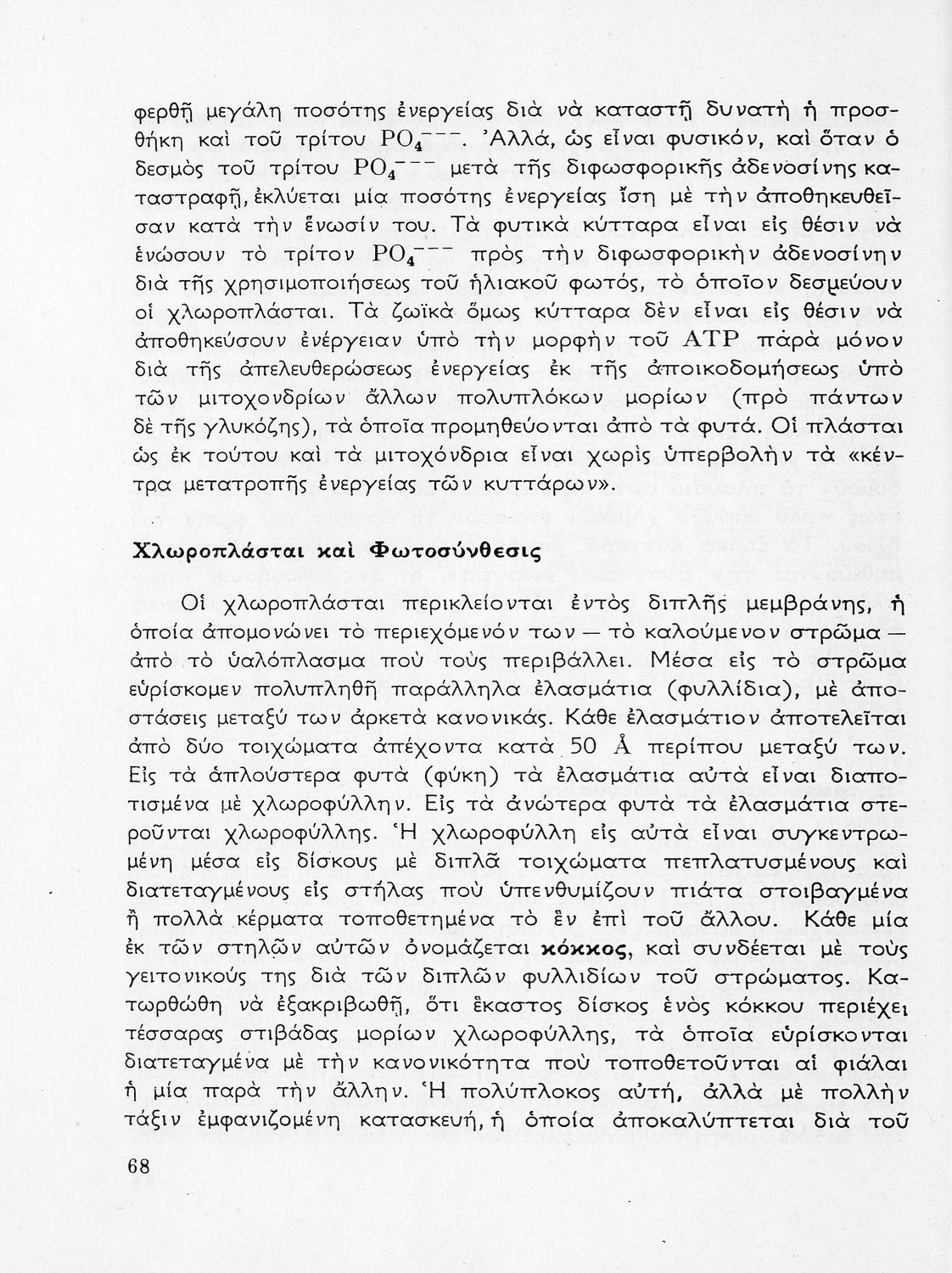 φερθῇ μεγάλη ποσότης ἐνεργείας διὰ νὰ καταστῇ δυνατὴ ἡ προσθήκη καὶ τοῦ τρίτου $PO_4^{---}$. Ἀλλά, ὡς εἶναι φυσικόν, καὶ ὅταν ὁ δεσμὸς τοῦ τρίτου $PO_4^{---}$ μετὰ τῆς διφωσφορικῆς ἀδενοσίνης καταστραφῇ, ἐκλύεται μία ποσότης ἐνεργείας ἴση μὲ τὴν ἀποθηκευθεῖσαν κατὰ τὴν ἕνωσίν του. Τὰ φυτικὰ κύτταρα εἶναι εἰς θέσιν νὰ ἑνώσουν τὸ τρίτον $PO_4^{---}$ πρὸς τὴν διφωσφορικὴν ἀδενοσίνην διὰ τῆς χρησιμοποιήσεως τοῦ ἡλιακοῦ φωτός, τὸ ὁποῖον δεσμεύουν οἱ χλωροπλάσται. Τὰ ζωϊκὰ ὅμως κύτταρα δὲν εἶναι εἰς θέσιν νὰ ἀποθηκεύσουν ἐνέργειαν ὑπὸ τὴν μορφὴν τοῦ ATP παρὰ μόνον διὰ τῆς ἀπελευθερώσεως ἐνεργείας ἐκ τῆς ἀποικοδομήσεως ὑπὸ τῶν μιτοχονδρίων ἄλλων πολυπλόκων μορίων (πρὸ πάντων δὲ τῆς γλυκόζης), τὰ ὁποῖα προμηθεύονται ἀπὸ τὰ φυτά. Οἱ πλάσται ὡς ἐκ τούτου καὶ τὰ μιτοχόνδρια εἶναι χωρὶς ὑπερβολὴν τὰ «κέντρα μετατροπῆς ἐνεργείας τῶν κυττάρων».

Χλωροπλάσται καὶ Φωτοσύνθεσις

Οἱ χλωροπλάσται περικλείονται ἐντὸς διπλῆς μεμβράνης, ἡ ὁποία ἀπομονώνει τὸ περιεχόμενόν των — τὸ καλούμενον στρῶμα — ἀπὸ τὸ ὑαλόπλασμα ποὺ τοὺς περιβάλλει. Μέσα εἰς τὸ στρῶμα εὑρίσκομεν πολυπληθῆ παράλληλα ἐλασμάτια (φυλλίδια), μὲ ἀποστάσεις μεταξύ των ἀρκετὰ κανονικάς. Κάθε ἐλασμάτιον ἀποτελεῖται ἀπὸ δύο τοιχώματα ἀπέχοντα κατὰ 50 Å περίπου μεταξύ των. Εἰς τὰ ἁπλούστερα φυτὰ (φύκη) τὰ ἐλασμάτια αὐτὰ εἶναι διαποτισμένα μὲ χλωροφύλλην. Εἰς τὰ ἀνώτερα φυτὰ τὰ ἐλασμάτια στεροῦνται χλωροφύλλης. Ἡ χλωροφύλλη εἰς αὐτὰ εἶναι συγκεντρωμένη μέσα εἰς δίσκους μὲ διπλᾶ τοιχώματα πεπλατυσμένους καὶ διατεταγμένους εἰς στήλας ποὺ ὑπενθυμίζουν πιάτα στοιβαγμένα ἢ πολλὰ κέρματα τοποθετημένα τὸ ἓν ἐπὶ τοῦ ἄλλου. Κάθε μία ἐκ τῶν στηλῶν αὐτῶν ὀνομάζεται κόκκος, καὶ συνδέεται μὲ τοὺς γειτονικούς της διὰ τῶν διπλῶν φυλλιδίων τοῦ στρώματος. Κατωρθώθη νὰ ἐξακριβωθῇ, ὅτι ἕκαστος δίσκος ἑνὸς κόκκου περιέχει τέσσαρας στιβάδας μορίων χλωροφύλλης, τὰ ὁποῖα εὑρίσκονται διατεταγμένα μὲ τὴν κανονικότητα ποὺ τοποθετοῦνται αἱ φιάλαι ἡ μία παρὰ τὴν ἄλλην. Ἡ πολύπλοκος αὐτή, ἀλλὰ μὲ πολλὴν τάξιν ἐμφανιζομένη κατασκευή, ἡ ὁποία ἀποκαλύπτεται διὰ τοῦ

68